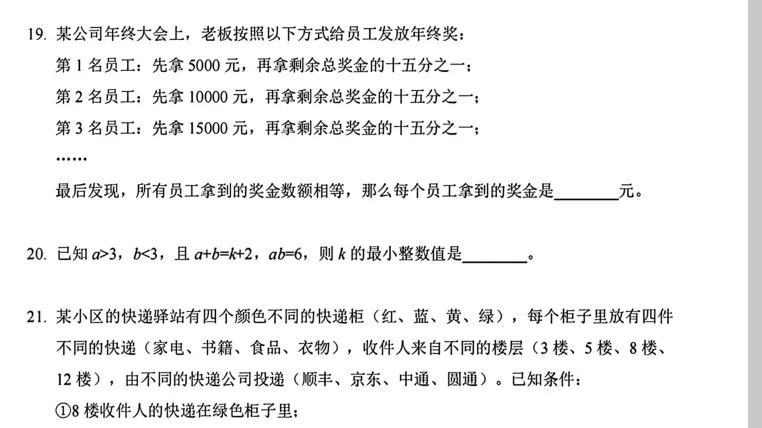 19. 某公司年终大会上，老板按照以下方式给员工发放年终奖：

第 1 名员工：先拿 5000 元，再拿剩余总奖金的十五分之一；

第 2 名员工：先拿 10000 元，再拿剩余总奖金的十五分之一；

第 3 名员工：先拿 15000 元，再拿剩余总奖金的十五分之一；

……

最后发现，所有员工拿到的奖金数额相等，那么每个员工拿到的奖金是________元。

20. 已知 $a>3$，$b<3$，且 $a+b=k+2$，$ab=6$，则 $k$ 的最小整数值是________。

21. 某小区的快递驿站有四个颜色不同的快递柜（红、蓝、黄、绿），每个柜子里放有四件不同的快递（家电、书籍、食品、衣物），收件人来自不同的楼层（3 楼、5 楼、8 楼、12 楼），由不同的快递公司投递（顺丰、京东、中通、圆通）。已知条件：

①8 楼收件人的快递在绿色柜子里；